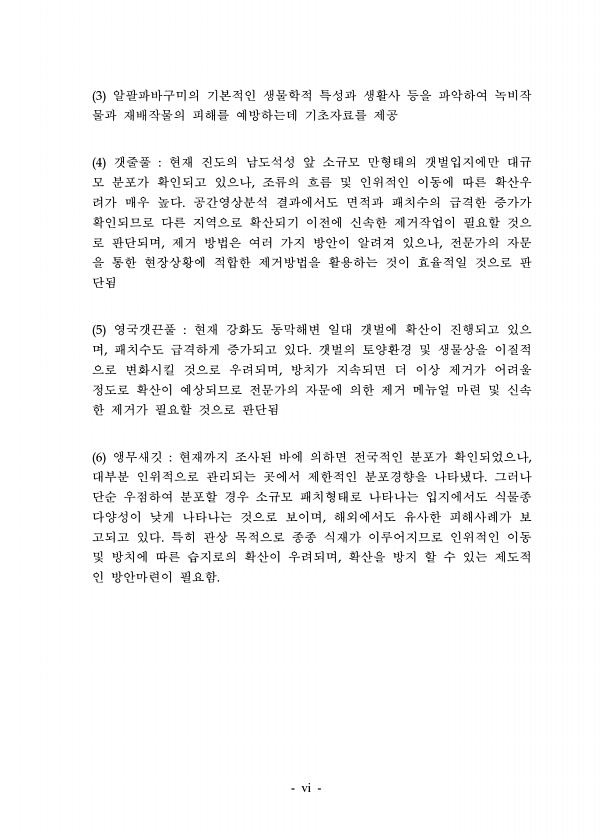 (3) 알팔파바구미의 기본적인 생물학적 특성과 생활사 등을 파악하여 녹비작물과 재배작물의 피해를 예방하는데 기초자료를 제공

(4) 갯줄풀 : 현재 진도의 남도석성 앞 소규모 만형태의 갯벌입지에만 대규모 분포가 확인되고 있으나, 조류의 흐름 및 인위적인 이동에 따른 확산우려가 매우 높다. 공간영상분석 결과에서도 면적과 패치수의 급격한 증가가 확인되므로 다른 지역으로 확산되기 이전에 신속한 제거작업이 필요할 것으로 판단되며, 제거 방법은 여러 가지 방안이 알려져 있으나, 전문가의 자문을 통한 현장상황에 적합한 제거방법을 활용하는 것이 효율적일 것으로 판단됨

(5) 영국갯끈풀 : 현재 강화도 동막해변 일대 갯벌에 확산이 진행되고 있으며, 패치수도 급격하게 증가되고 있다. 갯벌의 토양환경 및 생물상을 이질적으로 변화시킬 것으로 우려되며, 방치가 지속되면 더 이상 제거가 어려울 정도로 확산이 예상되므로 전문가의 자문에 의한 제거 메뉴얼 마련 및 신속한 제거가 필요할 것으로 판단됨

(6) 앵무새깃 : 현재까지 조사된 바에 의하면 전국적인 분포가 확인되었으나, 대부분 인위적으로 관리되는 곳에서 제한적인 분포경향을 나타냈다. 그러나 단순 우점하여 분포할 경우 소규모 패치형태로 나타나는 입지에서도 식물종 다양성이 낮게 나타나는 것으로 보이며, 해외에서도 유사한 피해사례가 보고되고 있다. 특히 관상 목적으로 종종 식재가 이루어지므로 인위적인 이동 및 방치에 따른 습지로의 확산이 우려되며, 확산을 방지 할 수 있는 제도적인 방안마련이 필요함.

- vi -